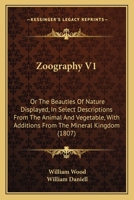 KESSINGER'S LEGACY REPRINTS

Zoography V1

Or The Beauties Of Nature Displayed, In Select Descriptions From The Animal And Vegetable, With Additions From The Mineral Kingdom (1807)

William Wood
William Daniell